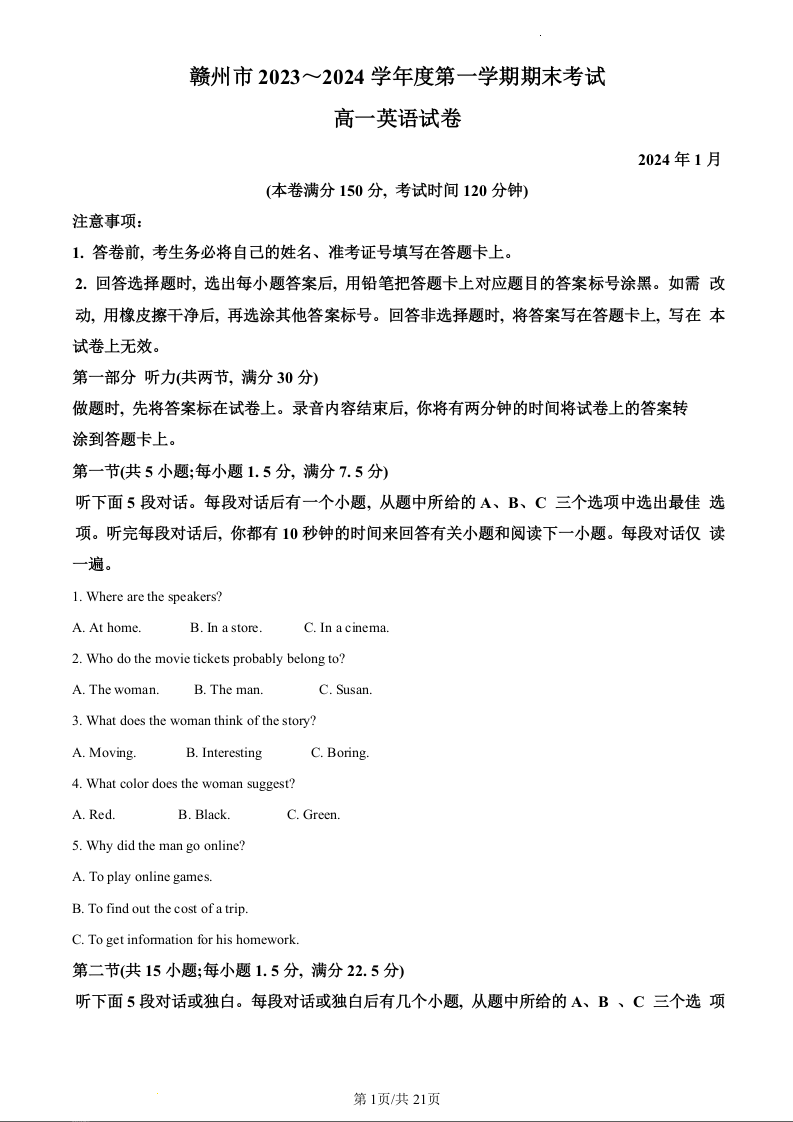 赣州市 2023～2024 学年度第一学期期末考试

高一英语试卷

2024 年 1 月

(本卷满分 150 分, 考试时间 120 分钟)

注意事项：

1. 答卷前, 考生务必将自己的姓名、准考证号填写在答题卡上。

2. 回答选择题时, 选出每小题答案后, 用铅笔把答题卡上对应题目的答案标号涂黑。如需 改动, 用橡皮擦干净后, 再选涂其他答案标号。回答非选择题时, 将答案写在答题卡上, 写在 本试卷上无效。

第一部分 听力(共两节, 满分 30 分)

做题时, 先将答案标在试卷上。录音内容结束后, 你将有两分钟的时间将试卷上的答案转涂到答题卡上。

第一节(共 5 小题;每小题 1. 5 分, 满分 7. 5 分)

听下面 5 段对话。每段对话后有一个小题, 从题中所给的 A、B、C 三个选项中选出最佳 选项。听完每段对话后, 你都有 10 秒钟的时间来回答有关小题和阅读下一小题。每段对话仅 读一遍。

1. Where are the speakers?

A. At home. B. In a store. C. In a cinema.

2. Who do the movie tickets probably belong to?

A. The woman. B. The man. C. Susan.

3. What does the woman think of the story?

A. Moving. B. Interesting C. Boring.

4. What color does the woman suggest?

A. Red. B. Black. C. Green.

5. Why did the man go online?

A. To play online games.

B. To find out the cost of a trip.

C. To get information for his homework.

第二节(共 15 小题;每小题 1. 5 分, 满分 22. 5 分)

听下面 5 段对话或独白。每段对话或独白后有几个小题, 从题中所给的 A、B 、C 三个选 项

第 1页/共 21页